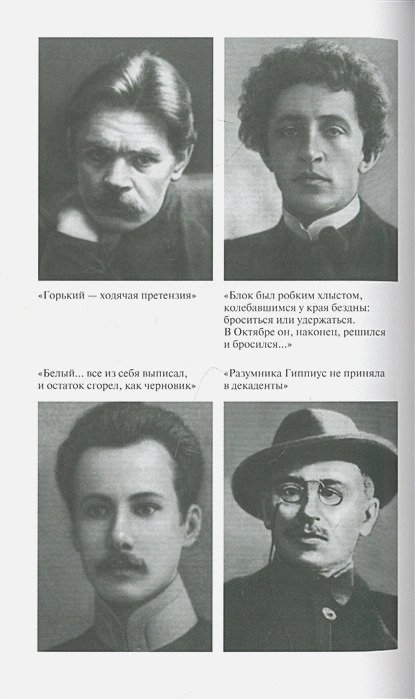 «Горький — ходячая претензия»

«Блок был робким хлыстом, колебавшимся у края бездны: броситься или удержаться. В Октябре он, наконец, решился и бросился...»

«Белый... все из себя выписал, и остаток сгорел, как черновик»

«Разумника Гиппиус не приняла в декаденты»